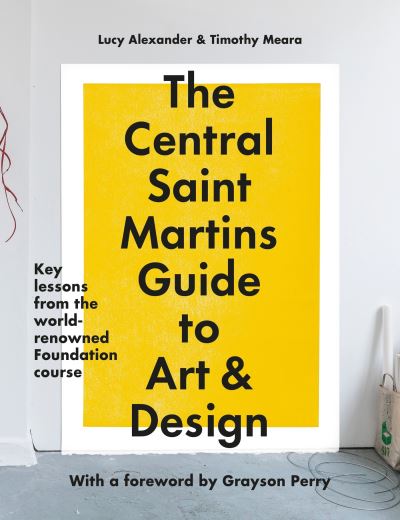 Lucy Alexander & Timothy Meara

The Central Saint Martins Guide to Art & Design

Key lessons from the world-renowned Foundation course

With a foreword by Grayson Perry